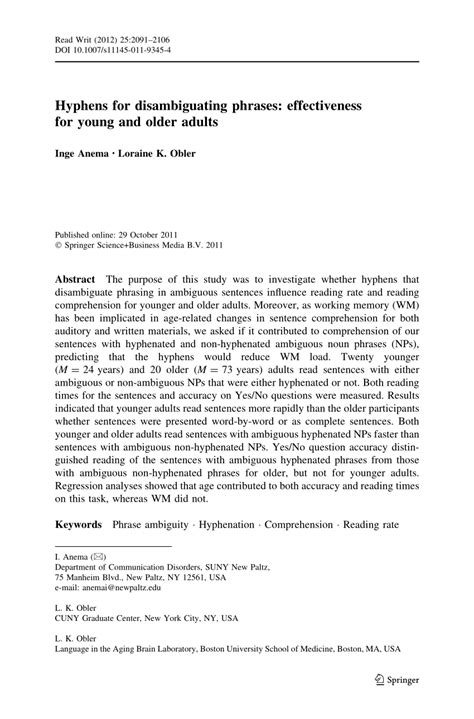 Read Writ (2012) 25:2091–2106
DOI 10.1007/s11145-011-9345-4

Hyphens for disambiguating phrases: effectiveness for young and older adults

Inge Anema · Loraine K. Obler

Published online: 29 October 2011
© Springer Science+Business Media B.V. 2011

Abstract The purpose of this study was to investigate whether hyphens that disambiguate phrasing in ambiguous sentences influence reading rate and reading comprehension for younger and older adults. Moreover, as working memory (WM) has been implicated in age-related changes in sentence comprehension for both auditory and written materials, we asked if it contributed to comprehension of our sentences with hyphenated and non-hyphenated ambiguous noun phrases (NPs), predicting that the hyphens would reduce WM load. Twenty younger ($M = 24$ years) and 20 older ($M = 73$ years) adults read sentences with either ambiguous or non-ambiguous NPs that were either hyphenated or not. Both reading times for the sentences and accuracy on Yes/No questions were measured. Results indicated that younger adults read sentences more rapidly than the older participants whether sentences were presented word-by-word or as complete sentences. Both younger and older adults read sentences with ambiguous hyphenated NPs faster than sentences with ambiguous non-hyphenated NPs. Yes/No question accuracy distinguished reading of the sentences with ambiguous hyphenated phrases from those with ambiguous non-hyphenated phrases for older, but not for younger adults. Regression analyses showed that age contributed to both accuracy and reading times on this task, whereas WM did not.

Keywords Phrase ambiguity · Hyphenation · Comprehension · Reading rate

I. Anema (✉)
Department of Communication Disorders, SUNY New Paltz, 75 Manheim Blvd., New Paltz, NY 12561, USA
e-mail: anemai@newpaltz.edu

L. K. Obler
CUNY Graduate Center, New York City, NY, USA

L. K. Obler
Language in the Aging Brain Laboratory, Boston University School of Medicine, Boston, MA, USA

Springer